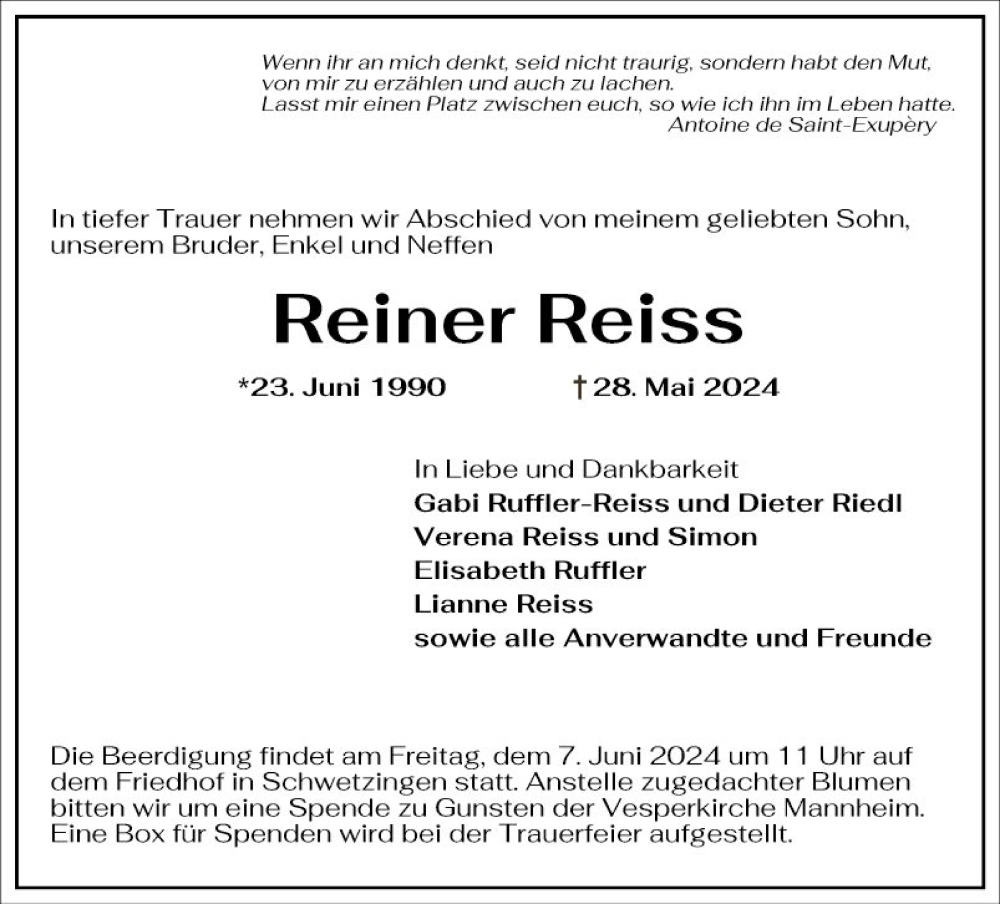 Wenn ihr an mich denkt, seid nicht traurig, sondern habt den Mut, von mir zu erzählen und auch zu lachen.
Lasst mir einen Platz zwischen euch, so wie ich ihn im Leben hatte.
Antoine de Saint-Exupèry

In tiefer Trauer nehmen wir Abschied von meinem geliebten Sohn, unserem Bruder, Enkel und Neffen

Reiner Reiss

*23. Juni 1990 † 28. Mai 2024

In Liebe und Dankbarkeit
Gabi Ruffler-Reiss und Dieter Riedl
Verena Reiss und Simon
Elisabeth Ruffler
Lianne Reiss
sowie alle Anverwandte und Freunde

Die Beerdigung findet am Freitag, dem 7. Juni 2024 um 11 Uhr auf dem Friedhof in Schwetzingen statt. Anstelle zugedachter Blumen bitten wir um eine Spende zu Gunsten der Vesperkirche Mannheim. Eine Box für Spenden wird bei der Trauerfeier aufgestellt.